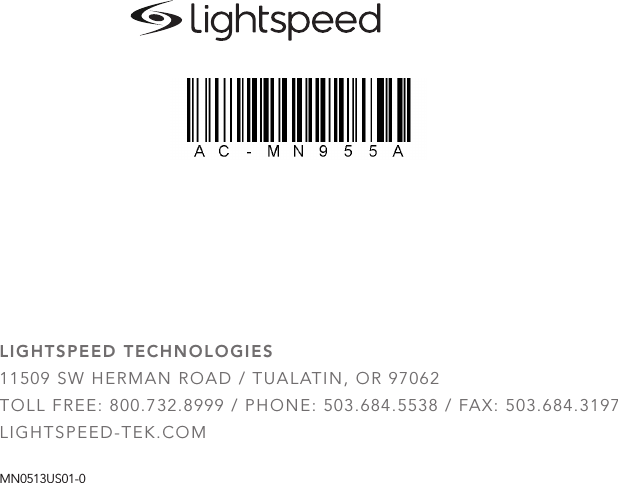 lightspeed

AC-MN955A

LIGHTSPEED TECHNOLOGIES
11509 SW HERMAN ROAD / TUALATIN, OR 97062
TOLL FREE: 800.732.8999 / PHONE: 503.684.5538 / FAX: 503.684.3197
LIGHTSPEED-TEK.COM

MN0513US01-0